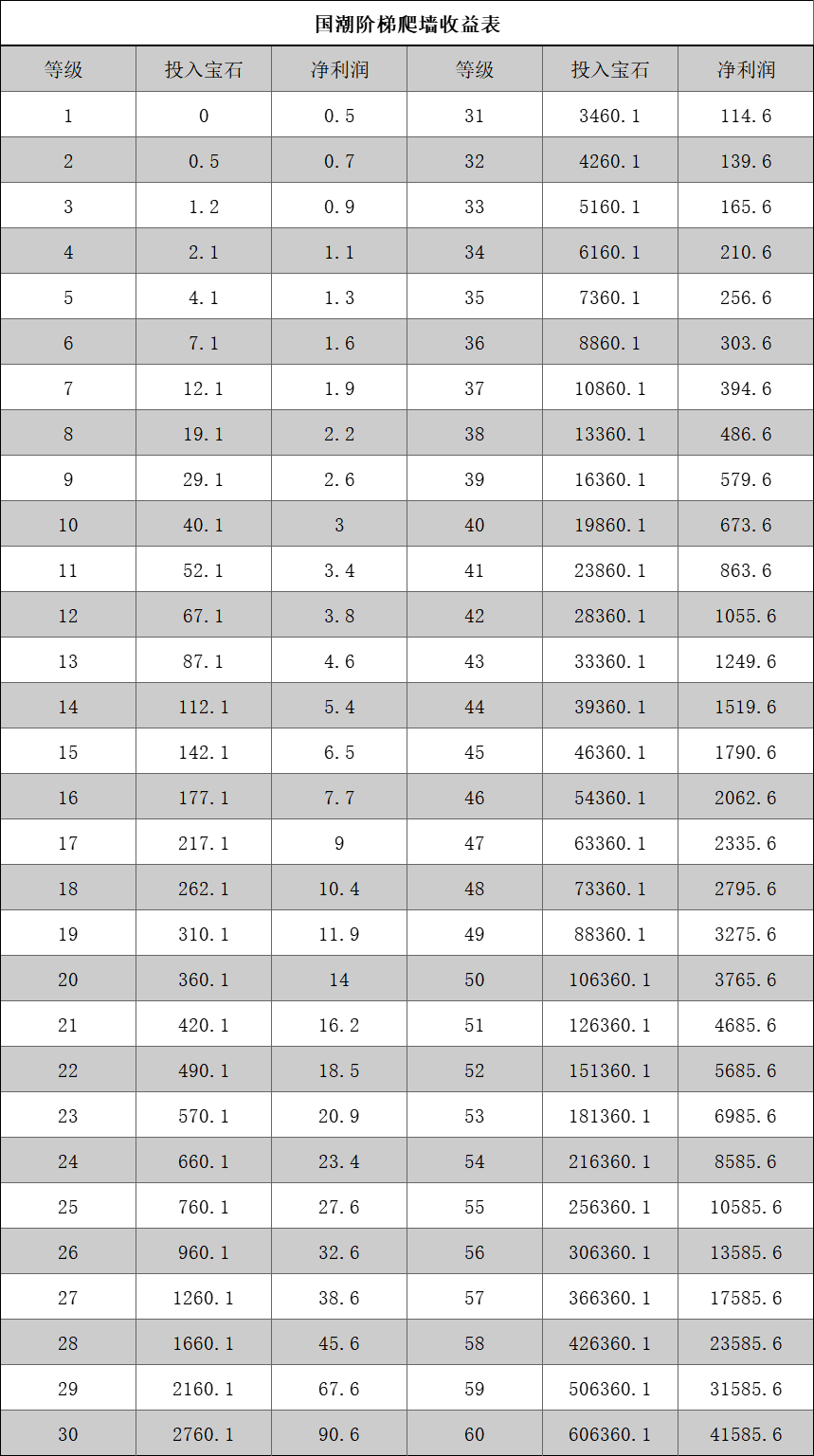 国潮阶梯爬墙收益表

| 等级 | 投入宝石 | 净利润 | 等级 | 投入宝石 | 净利润 |
|---|---|---|---|---|---|
| 1 | 0 | 0.5 | 31 | 3460.1 | 114.6 |
| 2 | 0.5 | 0.7 | 32 | 4260.1 | 139.6 |
| 3 | 1.2 | 0.9 | 33 | 5160.1 | 165.6 |
| 4 | 2.1 | 1.1 | 34 | 6160.1 | 210.6 |
| 5 | 4.1 | 1.3 | 35 | 7360.1 | 256.6 |
| 6 | 7.1 | 1.6 | 36 | 8860.1 | 303.6 |
| 7 | 12.1 | 1.9 | 37 | 10860.1 | 394.6 |
| 8 | 19.1 | 2.2 | 38 | 13360.1 | 486.6 |
| 9 | 29.1 | 2.6 | 39 | 16360.1 | 579.6 |
| 10 | 40.1 | 3 | 40 | 19860.1 | 673.6 |
| 11 | 52.1 | 3.4 | 41 | 23860.1 | 863.6 |
| 12 | 67.1 | 3.8 | 42 | 28360.1 | 1055.6 |
| 13 | 87.1 | 4.6 | 43 | 33360.1 | 1249.6 |
| 14 | 112.1 | 5.4 | 44 | 39360.1 | 1519.6 |
| 15 | 142.1 | 6.5 | 45 | 46360.1 | 1790.6 |
| 16 | 177.1 | 7.7 | 46 | 54360.1 | 2062.6 |
| 17 | 217.1 | 9 | 47 | 63360.1 | 2335.6 |
| 18 | 262.1 | 10.4 | 48 | 73360.1 | 2795.6 |
| 19 | 310.1 | 11.9 | 49 | 88360.1 | 3275.6 |
| 20 | 360.1 | 14 | 50 | 106360.1 | 3765.6 |
| 21 | 420.1 | 16.2 | 51 | 126360.1 | 4685.6 |
| 22 | 490.1 | 18.5 | 52 | 151360.1 | 5685.6 |
| 23 | 570.1 | 20.9 | 53 | 181360.1 | 6985.6 |
| 24 | 660.1 | 23.4 | 54 | 216360.1 | 8585.6 |
| 25 | 760.1 | 27.6 | 55 | 256360.1 | 10585.6 |
| 26 | 960.1 | 32.6 | 56 | 306360.1 | 13585.6 |
| 27 | 1260.1 | 38.6 | 57 | 366360.1 | 17585.6 |
| 28 | 1660.1 | 45.6 | 58 | 426360.1 | 23585.6 |
| 29 | 2160.1 | 67.6 | 59 | 506360.1 | 31585.6 |
| 30 | 2760.1 | 90.6 | 60 | 606360.1 | 41585.6 |